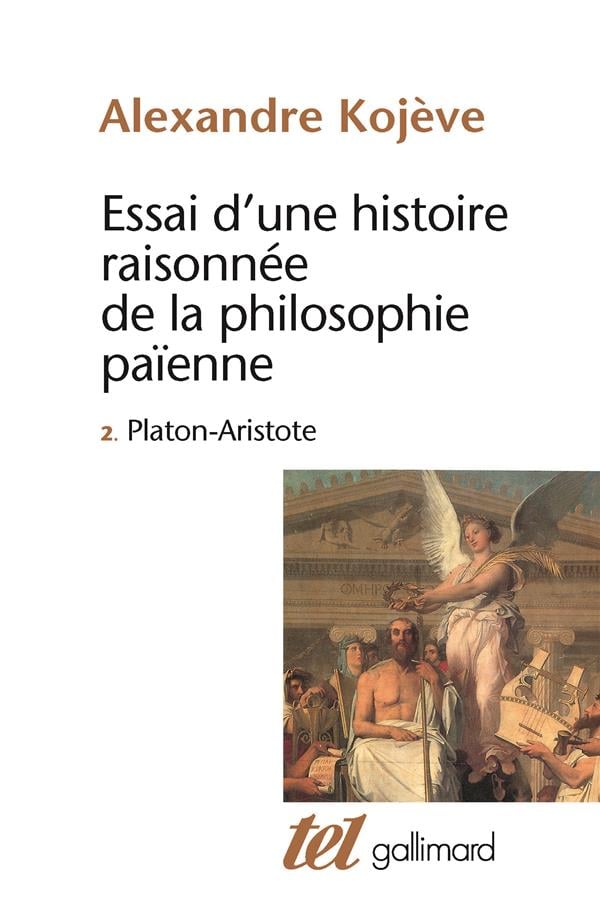 Alexandre Kojève

Essai d'une histoire raisonnée de la philosophie païenne

2. Platon-Aristote

tel gallimard